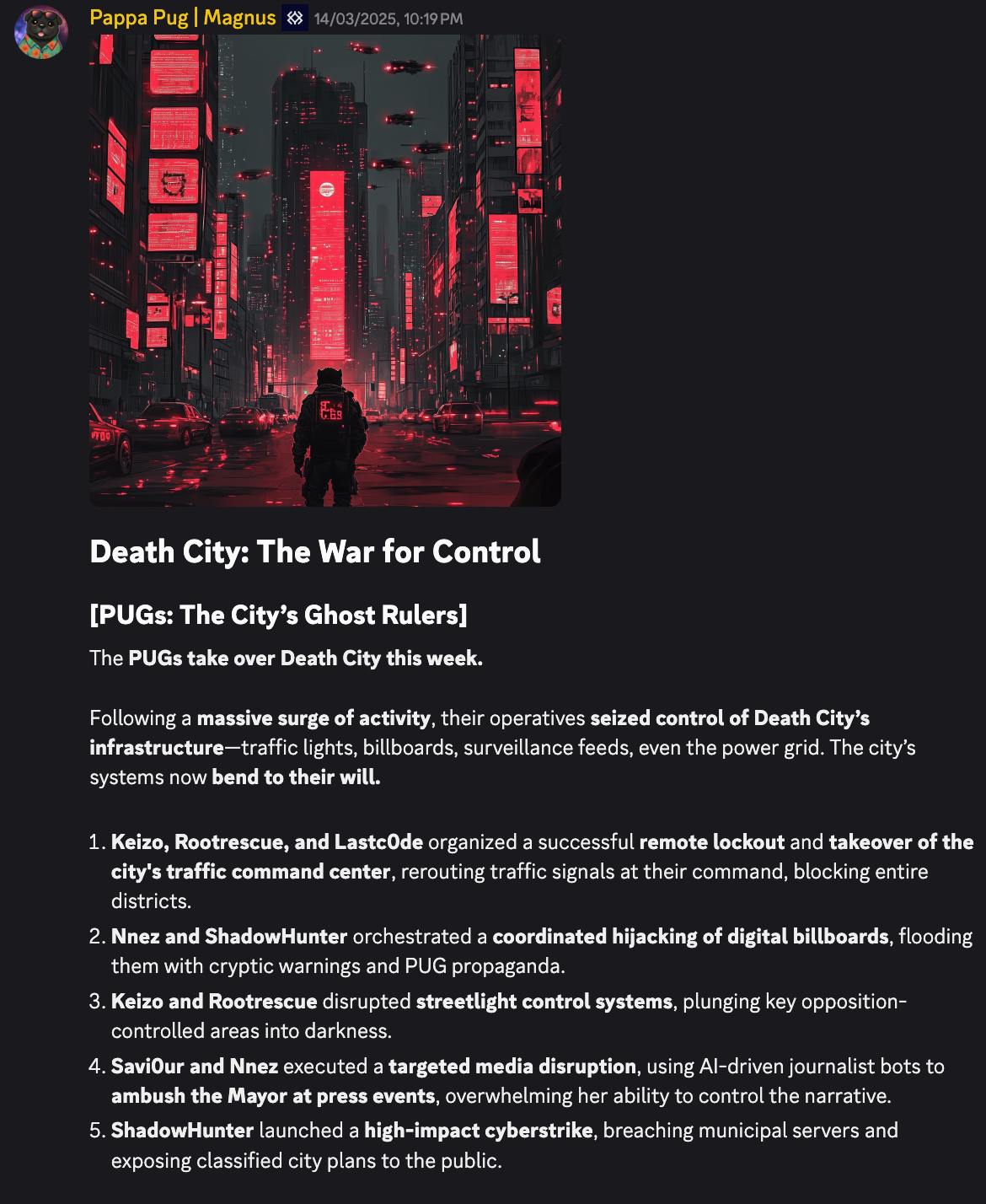 Pappa Pug | Magnus 14/03/2025, 10:19 PM

Death City: The War for Control

[PUGs: The City's Ghost Rulers]

The PUGs take over Death City this week.

Following a massive surge of activity, their operatives seized control of Death City's infrastructure—traffic lights, billboards, surveillance feeds, even the power grid. The city's systems now bend to their will.

1. Keizo, Rootrescue, and Lastc0de organized a successful remote lockout and takeover of the city's traffic command center, rerouting traffic signals at their command, blocking entire districts.
2. Nnez and ShadowHunter orchestrated a coordinated hijacking of digital billboards, flooding them with cryptic warnings and PUG propaganda.
3. Keizo and Rootrescue disrupted streetlight control systems, plunging key opposition-controlled areas into darkness.
4. Savi0ur and Nnez executed a targeted media disruption, using AI-driven journalist bots to ambush the Mayor at press events, overwhelming her ability to control the narrative.
5. ShadowHunter launched a high-impact cyberstrike, breaching municipal servers and exposing classified city plans to the public.